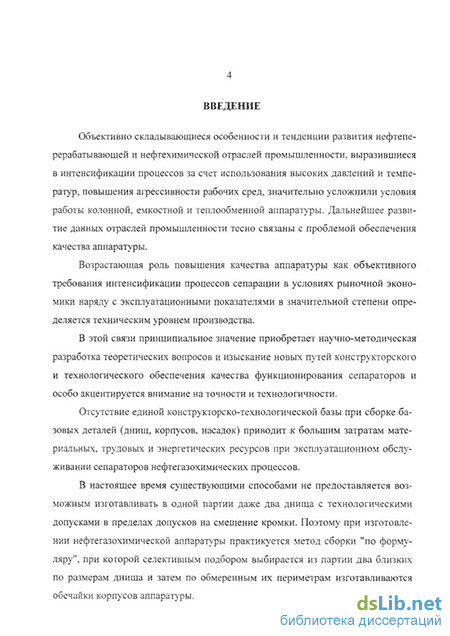 4

ВВЕДЕНИЕ

Объективно складывающиеся особенности и тенденции развития нефтеперерабатывающей и нефтехимической отраслей промышленности, выразившиеся в интенсификации процессов за счет использования высоких давлений и температур, повышения агрессивности рабочих сред, значительно усложнили условия работы колонной, емкостной и теплообменной аппаратуры. Дальнейшее развитие данных отраслей промышленности тесно связаны с проблемой обеспечения качества аппаратуры.

Возрастающая роль повышения качества аппаратуры как объективного требования интенсификации процессов сепарации в условиях рыночной экономики наряду с эксплуатационными показателями в значительной степени определяется техническим уровнем производства.

В этой связи принципиальное значение приобретает научно-методическая разработка теоретических вопросов и изыскание новых путей конструкторского и технологического обеспечения качества функционирования сепараторов и особо акцентируется внимание на точности и технологичности.

Отсутствие единой конструкторско-технологической базы при сборке базовых деталей (днищ, корпусов, насадок) приводит к большим затратам материальных, трудовых и энергетических ресурсов при эксплуатационном обслуживании сепараторов нефтегазохимических процессов.

В настоящее время существующими способами не предоставляется возможным изготавливать в одной партии даже два днища с технологическими допусками в пределах допусков на смещение кромки. Поэтому при изготовлении нефтегазохимической аппаратуры практикуется метод сборки "по формуляру", при которой селективным подбором выбирается из партии два близких по размерам днища и затем по обмеренным их периметрам изготавливаются обечайки корпусов аппаратуры.

dsLib.net
библиотека диссертаций